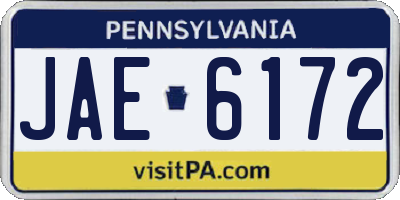 PENNSYLVANIA

JAE 6172

visitPA.com